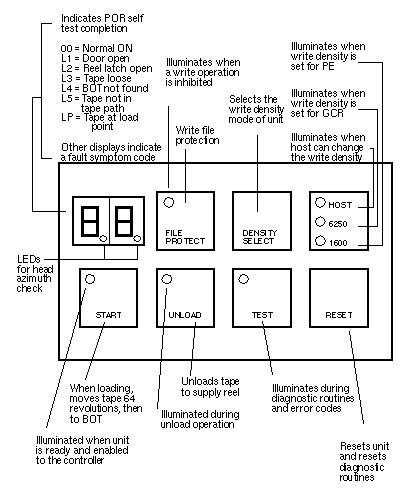 Indicates POR self test completion

00 = Normal ON
L1 = Door open
L2 = Reel latch open
L3 = Tape loose
L4 = BOT not found
L5 = Tape not in tape path
LP = Tape at load point

Other displays indicate a fault symptom code

Illuminates when a write operation is inhibited

Write file protection

Selects the write density mode of unit

Illuminates when write density is set for PE

Illuminates when write density is set for GCR

Illuminates when host can change the write density

88

FILE PROTECT

DENSITY SELECT

HOST

6250

1600

LEDs for head azimuth check

START

UNLOAD

TEST

RESET

When loading, moves tape 64 revolutions, then to BOT

Unloads tape to supply reel

Illuminated during unload operation

Illuminates during diagnostic routines and error codes

Illuminated when unit is ready and enabled to the controller

Resets unit and resets diagnostic routines